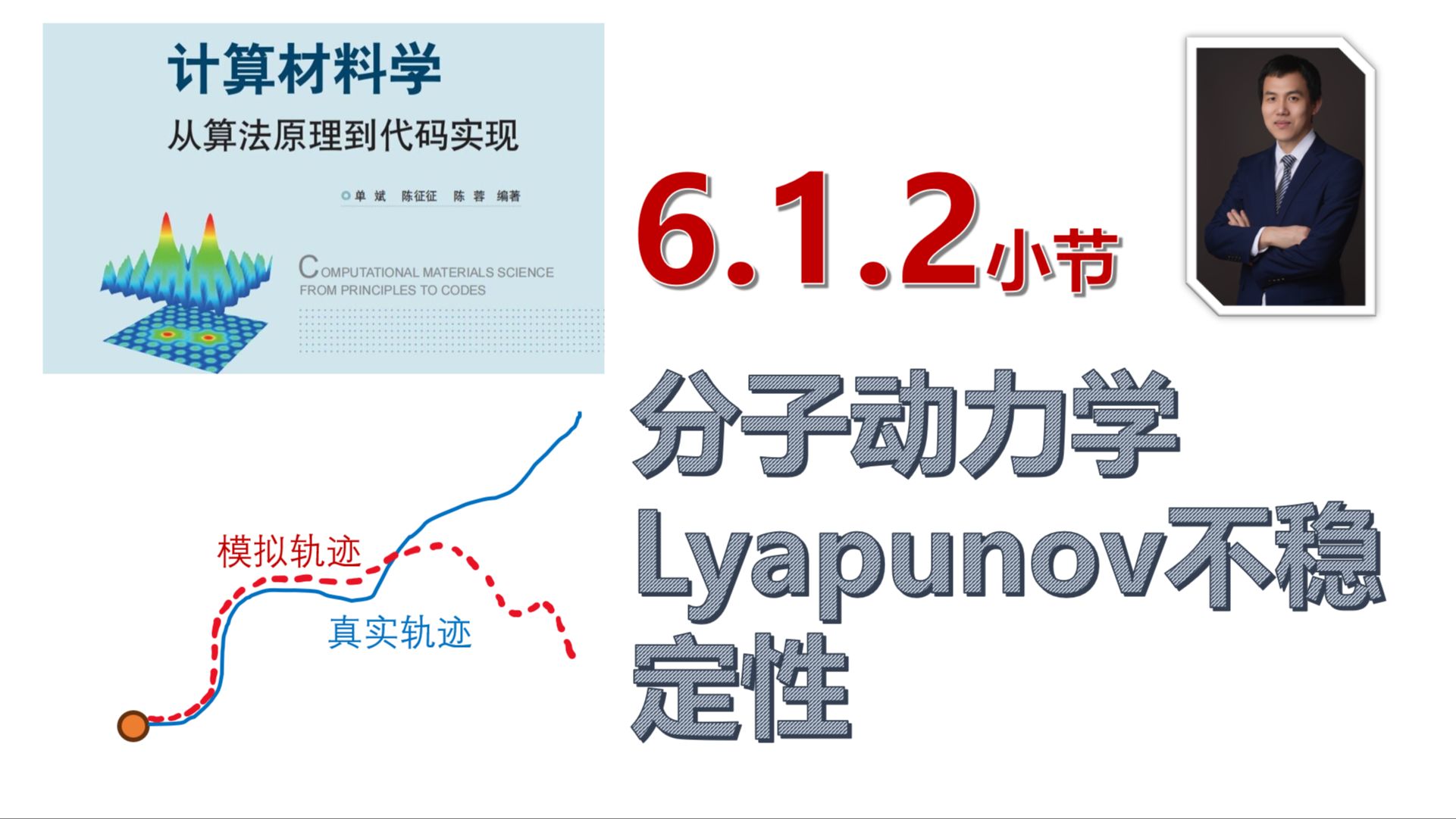 计算材料学
从算法原理到代码实现

单 斌 陈征征 陈 蓉 编著

COMPUTATIONAL MATERIALS SCIENCE
FROM PRINCIPLES TO CODES

6.1.2小节

分子动力学
Lyapunov不稳定性

模拟轨迹
真实轨迹